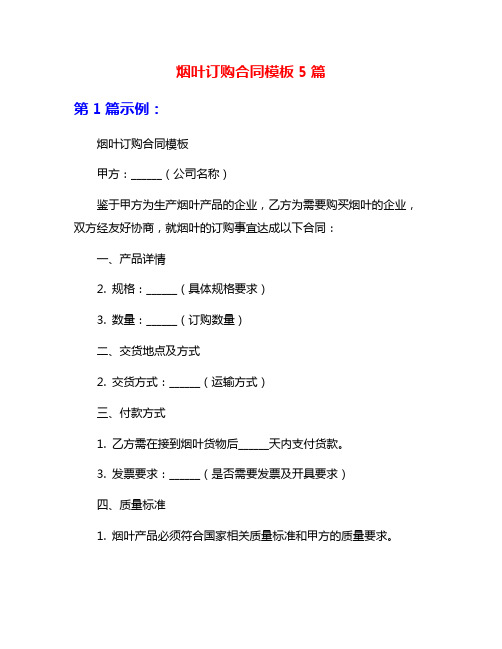 烟叶订购合同模板 5 篇

第 1 篇示例：

烟叶订购合同模板

甲方：______（公司名称）

鉴于甲方为生产烟叶产品的企业，乙方为需要购买烟叶的企业，双方经友好协商，就烟叶的订购事宜达成以下合同：

一、产品详情

2. 规格：______（具体规格要求）

3. 数量：______（订购数量）

二、交货地点及方式

2. 交货方式：______（运输方式）

三、付款方式

1. 乙方需在接到烟叶货物后______天内支付货款。

3. 发票要求：______（是否需要发票及开具要求）

四、质量标准

1. 烟叶产品必须符合国家相关质量标准和甲方的质量要求。